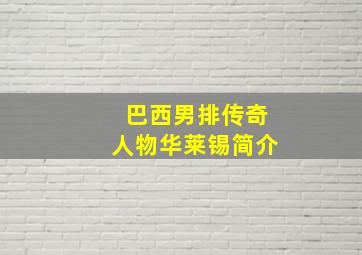 巴西男排传奇
人物华莱锡简介